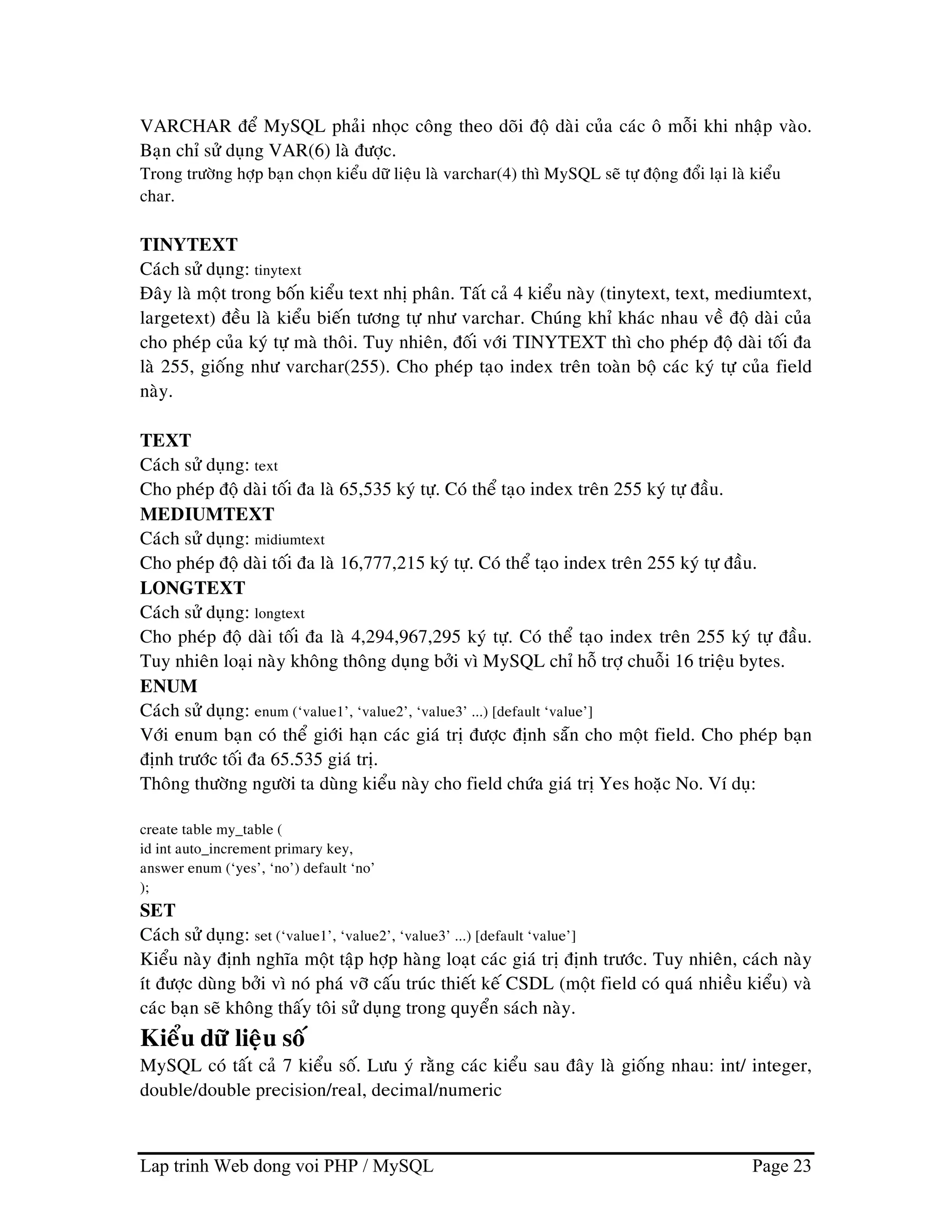 VARCHAR để MySQL phải nhọc công theo dõi độ dài của các ô mỗi khi nhập vào. Bạn chỉ sử dụng VAR(6) là được.
Trong trường hợp bạn chọn kiểu dữ liệu là varchar(4) thì MySQL sẽ tự động đổi lại là kiểu char.

TINYTEXT
Cách sử dụng: tinytext
Đây là một trong bốn kiểu text nhị phân. Tất cả 4 kiểu này (tinytext, text, mediumtext, largetext) đều là kiểu biến tương tự như varchar. Chúng khỉ khác nhau về độ dài của cho phép của ký tự mà thôi. Tuy nhiên, đối với TINYTEXT thì cho phép độ dài tối đa là 255, giống như varchar(255). Cho phép tạo index trên toàn bộ các ký tự của field này.

TEXT
Cách sử dụng: text
Cho phép độ dài tối đa là 65,535 ký tự. Có thể tạo index trên 255 ký tự đầu.
MEDIUMTEXT
Cách sử dụng: midiumtext
Cho phép độ dài tối đa là 16,777,215 ký tự. Có thể tạo index trên 255 ký tự đầu.
LONGTEXT
Cách sử dụng: longtext
Cho phép độ dài tối đa là 4,294,967,295 ký tự. Có thể tạo index trên 255 ký tự đầu. Tuy nhiên loại này không thông dụng bởi vì MySQL chỉ hỗ trợ chuỗi 16 triệu bytes.
ENUM
Cách sử dụng: enum (‘value1’, ‘value2’, ‘value3’ ...) [default ‘value’]
Với enum bạn có thể giới hạn các giá trị được định sẵn cho một field. Cho phép bạn định trước tối đa 65.535 giá trị.
Thông thường người ta dùng kiểu này cho field chứa giá trị Yes hoặc No. Ví dụ:

create table my_table (
id int auto_increment primary key,
answer enum (‘yes’, ‘no’) default ‘no’
);
SET
Cách sử dụng: set (‘value1’, ‘value2’, ‘value3’ ...) [default ‘value’]
Kiểu này định nghĩa một tập hợp hàng loạt các giá trị định trước. Tuy nhiên, cách này ít được dùng bởi vì nó phá vỡ cấu trúc thiết kế CSDL (một field có quá nhiều kiểu) và các bạn sẽ không thấy tôi sử dụng trong quyển sách này.
Kiểu dữ liệu số
MySQL có tất cả 7 kiểu số. Lưu ý rằng các kiểu sau đây là giống nhau: int/ integer, double/double precision/real, decimal/numeric

Lap trinh Web dong voi PHP / MySQL Page 23